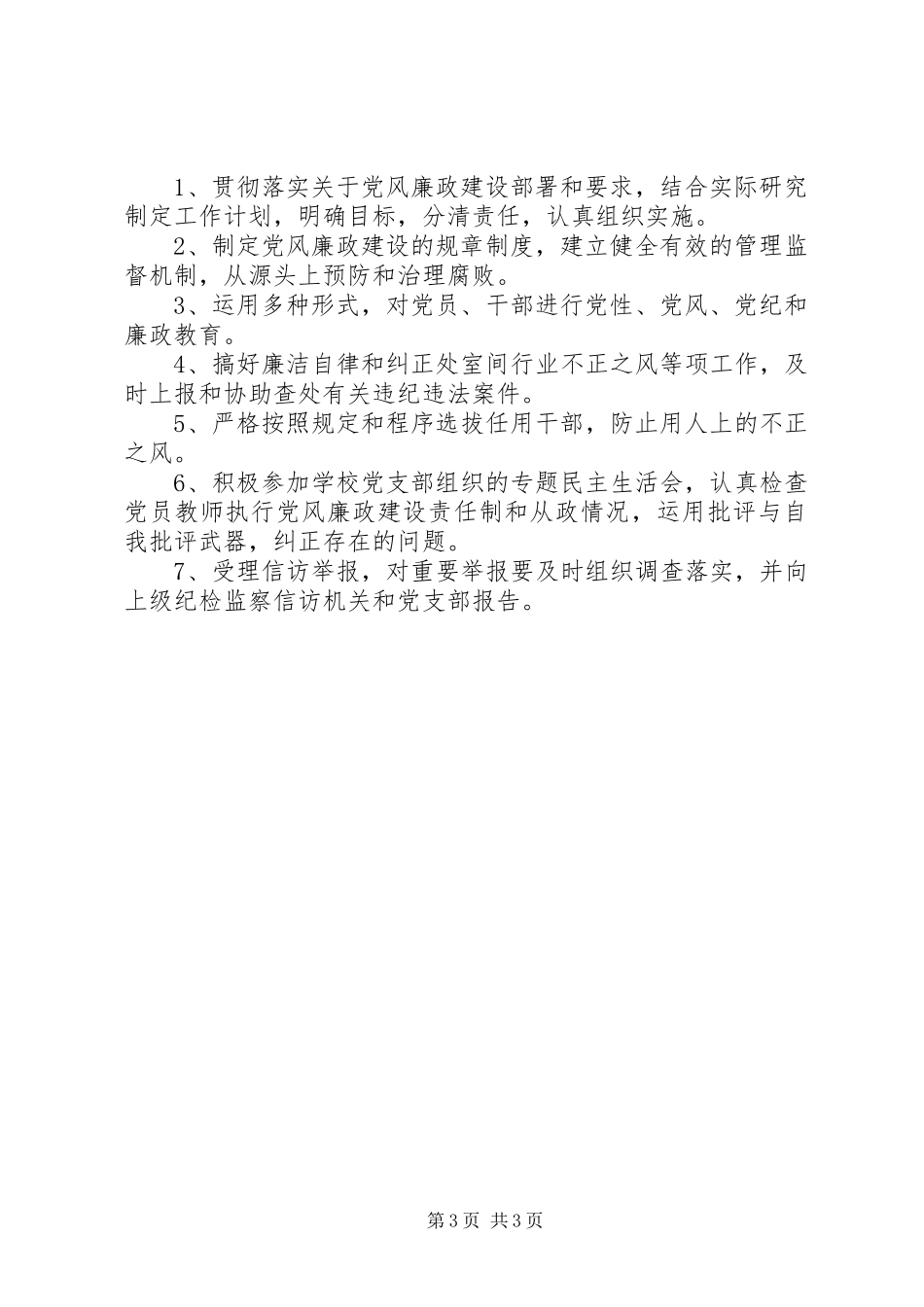 1、贯彻落实关于党风廉政建设部署和要求，结合实际研究制定工作计划，明确目标，分清责任，认真组织实施。

2、制定党风廉政建设的规章制度，建立健全有效的管理监督机制，从源头上预防和治理腐败。

3、运用多种形式，对党员、干部进行党性、党风、党纪和廉政教育。

4、搞好廉洁自律和纠正处室间行业不正之风等项工作，及时上报和协助查处有关违纪违法案件。

5、严格按照规定和程序选拔任用干部，防止用人上的不正之风。

6、积极参加学校党支部组织的专题民主生活会，认真检查党员教师执行党风廉政建设责任制和从政情况，运用批评与自我批评武器，纠正存在的问题。

7、受理信访举报，对重要举报要及时组织调查落实，并向上级纪检监察信访机关和党支部报告。

第3页 共3页